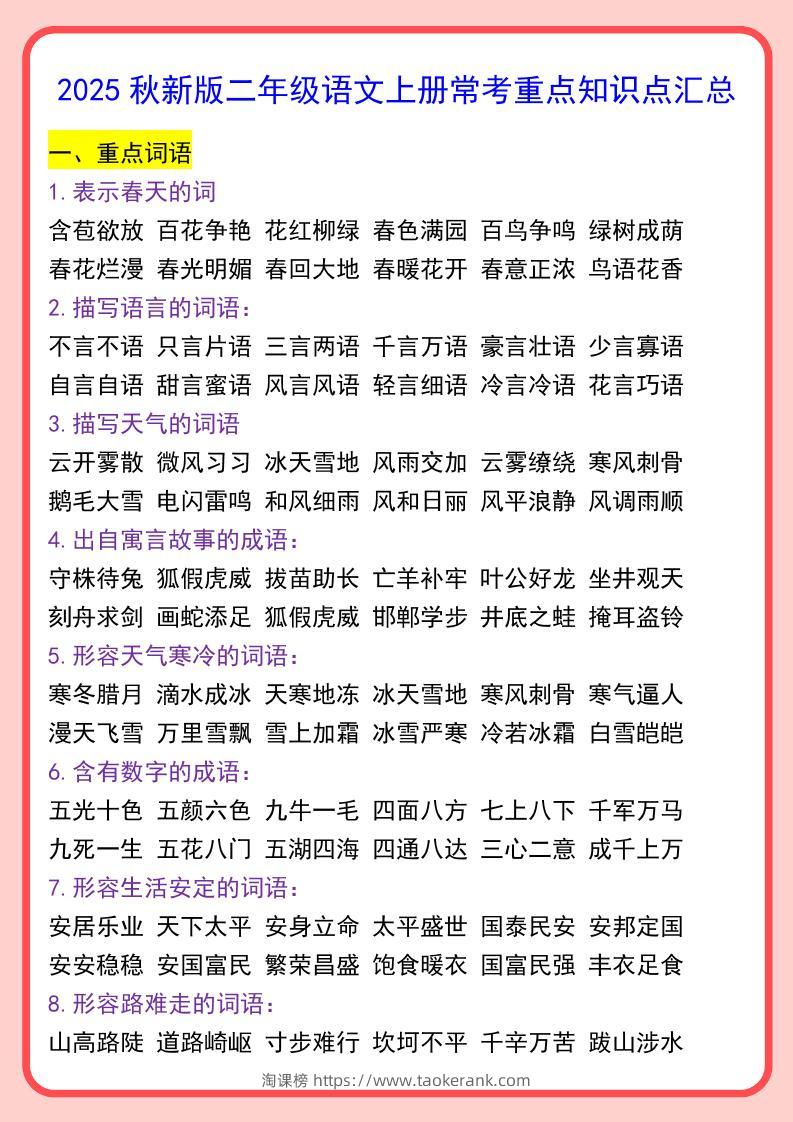 2025 秋新版二年级语文上册常考重点知识点汇总

一、重点词语

1. 表示春天的词

含苞欲放 百花争艳 花红柳绿 春色满园 百鸟争鸣 绿树成荫
春花烂漫 春光明媚 春回大地 春暖花开 春意正浓 鸟语花香

2. 描写语言的词语：

不言不语 只言片语 三言两语 千言万语 豪言壮语 少言寡语
自言自语 甜言蜜语 风言风语 轻言细语 冷言冷语 花言巧语

3. 描写天气的词语

云开雾散 微风习习 冰天雪地 风雨交加 云雾缭绕 寒风刺骨
鹅毛大雪 电闪雷鸣 和风细雨 风和日丽 风平浪静 风调雨顺

4. 出自寓言故事的成语：

守株待兔 狐假虎威 拔苗助长 亡羊补牢 叶公好龙 坐井观天
刻舟求剑 画蛇添足 狐假虎威 邯郸学步 井底之蛙 掩耳盗铃

5. 形容天气寒冷的词语：

寒冬腊月 滴水成冰 天寒地冻 冰天雪地 寒风刺骨 寒气逼人
漫天飞雪 万里雪飘 雪上加霜 冰雪严寒 冷若冰霜 白雪皑皑

6. 含有数字的成语：

五光十色 五颜六色 九牛一毛 四面八方 七上八下 千军万马
九死一生 五花八门 五湖四海 四通八达 三心二意 成千上万

7. 形容生活安定的词语：

安居乐业 天下太平 安身立命 太平盛世 国泰民安 安邦定国
安安稳稳 安国富民 繁荣昌盛 饱食暖衣 国富民强 丰衣足食

8. 形容路难走的词语：

山高路陡 道路崎岖 寸步难行 坎坷不平 千辛万苦 跋山涉水

淘课榜 https://www.taokerank.com